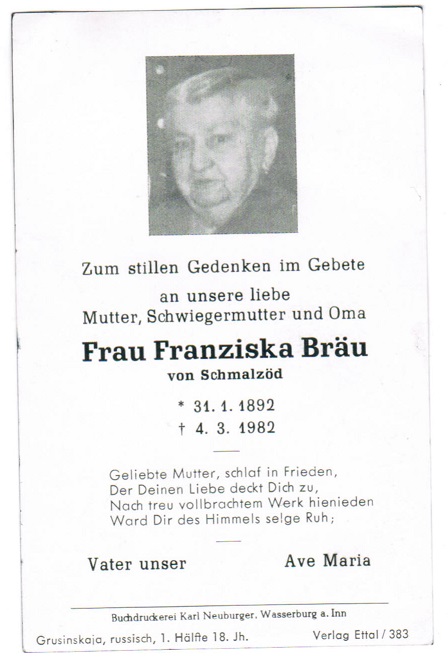 Zum stillen Gedenken im Gebete
an unsere liebe
Mutter, Schwiegermutter und Oma

Frau Franziska Bräu
von Schmalzöd

* 31. 1. 1892
† 4. 3. 1982

Geliebte Mutter, schlaf in Frieden,
Der Deinen Liebe deckt Dich zu,
Nach treu vollbrachtem Werk hienieden
Ward Dir des Himmels selge Ruh;

Vater unser Ave Maria

Buchdruckerei Karl Neuburger, Wasserburg a. Inn

Grusinskaja, russisch, 1. Hälfte 18. Jh. Verlag Ettal / 383